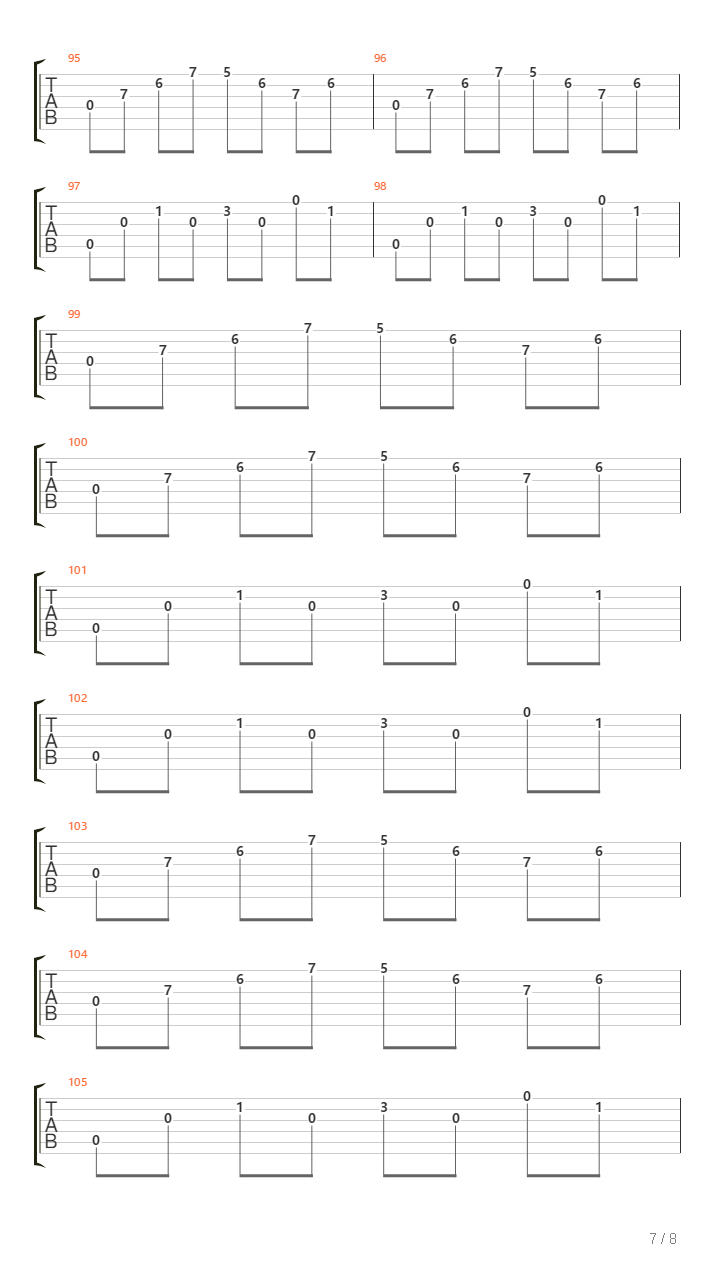 95
T
A
B
0 7 6 7 5 6 7 6

96
0 7 6 7 5 6 7 6

97
T
A
B
0 0 1 0 3 0 0 1

98
0 0 1 0 3 0 0 1

99
T
A
B
0 7 6 7 5 6 7 6

100
T
A
B
0 7 6 7 5 6 7 6

101
T
A
B
0 0 1 0 3 0 0 1

102
T
A
B
0 0 1 0 3 0 0 1

103
T
A
B
0 7 6 7 5 6 7 6

104
T
A
B
0 7 6 7 5 6 7 6

105
T
A
B
0 0 1 0 3 0 0 1

7 / 8